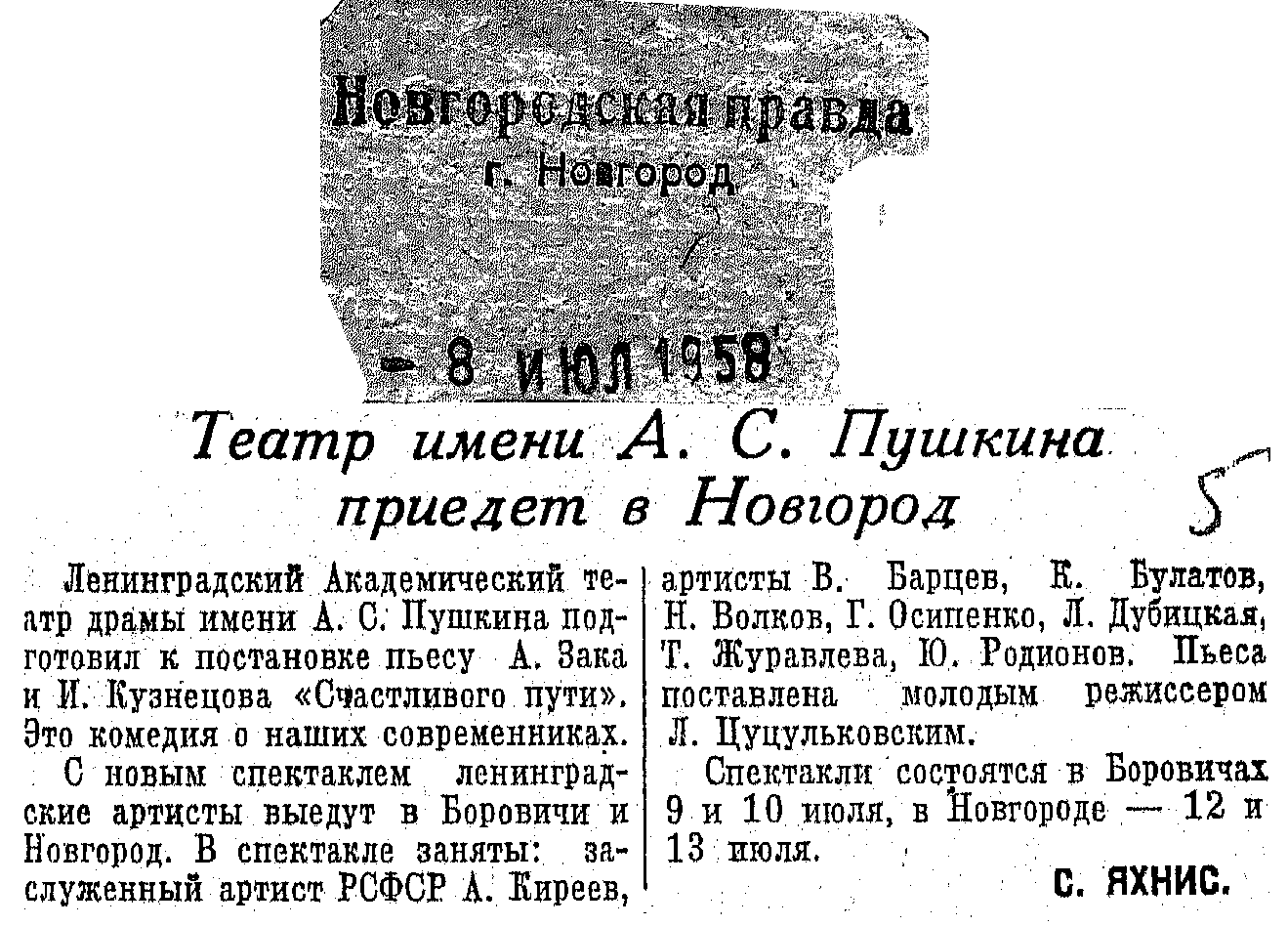 Новгородская правда
г. Новгород

- 8 ИЮЛ 1958

Театр имени А. С. Пушкина приедет в Новгород

5

Ленинградский Академический театр драмы имени А. С. Пушкина подготовил к постановке пьесу А. Зака и И. Кузнецова «Счастливого пути». Это комедия о наших современниках.

С новым спектаклем ленинградские артисты выедут в Боровичи и Новгород. В спектакле заняты: заслуженный артист РСФСР А. Киреев, артисты В. Барцев, К. Булатов, Н. Волков, Г. Осипенко, Л. Дубицкая, Т. Журавлева, Ю. Родионов. Пьеса поставлена молодым режиссером Л. Цуцульковским.

Спектакли состоятся в Боровичах 9 и 10 июля, в Новгороде — 12 и 13 июля.

С. ЯХНИС.